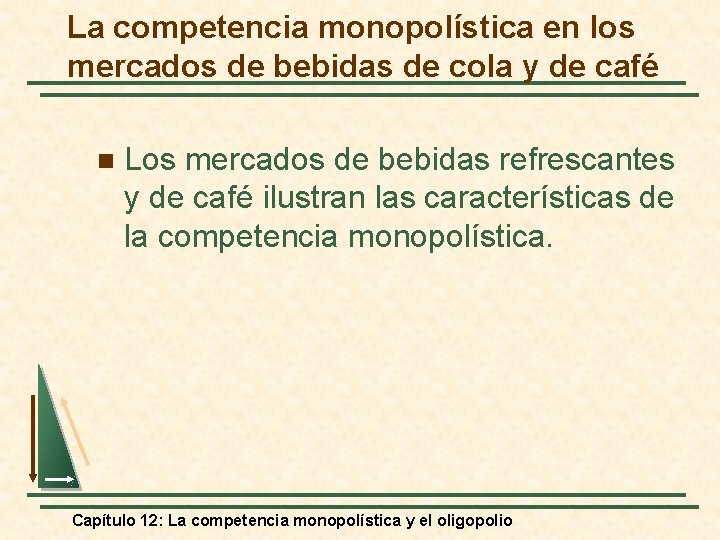 La competencia monopolística en los mercados de bebidas de cola y de café

• Los mercados de bebidas refrescantes y de café ilustran las características de la competencia monopolística.

Capítulo 12: La competencia monopolística y el oligopolio